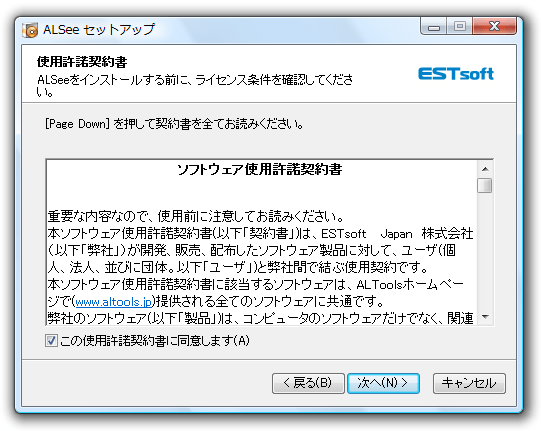 ALSee セットアップ

使用許諾契約書
ALSeeをインストールする前に、ライセンス条件を確認してください。

ESTsoft

[Page Down] を押して契約書を全てお読みください。

ソフトウェア使用許諾契約書

重要な内容なので、使用前に注意してお読みください。
本ソフトウェア使用許諾契約書(以下「契約書」)は、ESTsoft Japan 株式会社(以下「弊社」)が開発、販売、配布したソフトウェア製品に対して、ユーザ(個人、法人、並びに団体。以下「ユーザ」)と弊社間で結ぶ使用契約です。
本ソフトウェア使用許諾契約書に該当するソフトウェアは、ALToolsホームページで(www.altools.jp)提供される全てのソフトウェアに共通です。
弊社のソフトウェア(以下「製品」)は、コンピュータのソフトウェアだけでなく、関連

この使用許諾契約書に同意します(A)

< 戻る(B)　次へ(N) >　キャンセル